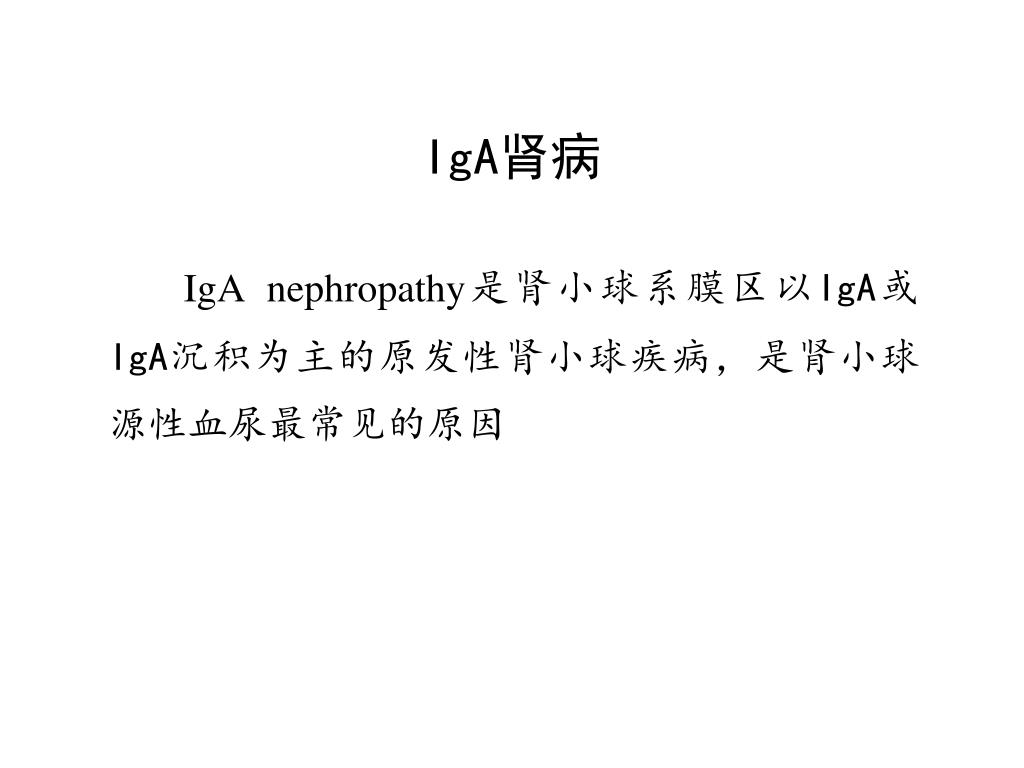 IgA肾病

IgA nephropathy是肾小球系膜区以IgA或IgA沉积为主的原发性肾小球疾病，是肾小球源性血尿最常见的原因